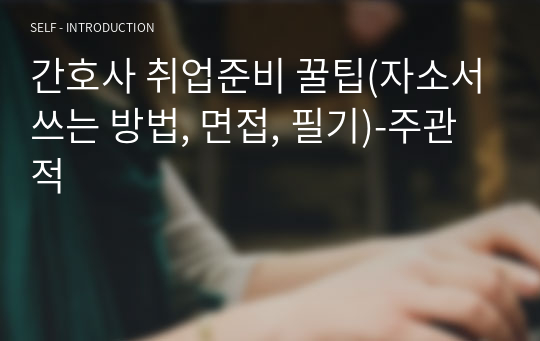 SELF - INTRODUCTION

간호사 취업준비 꿀팁(자소서 쓰는 방법, 면접, 필기)-주관적